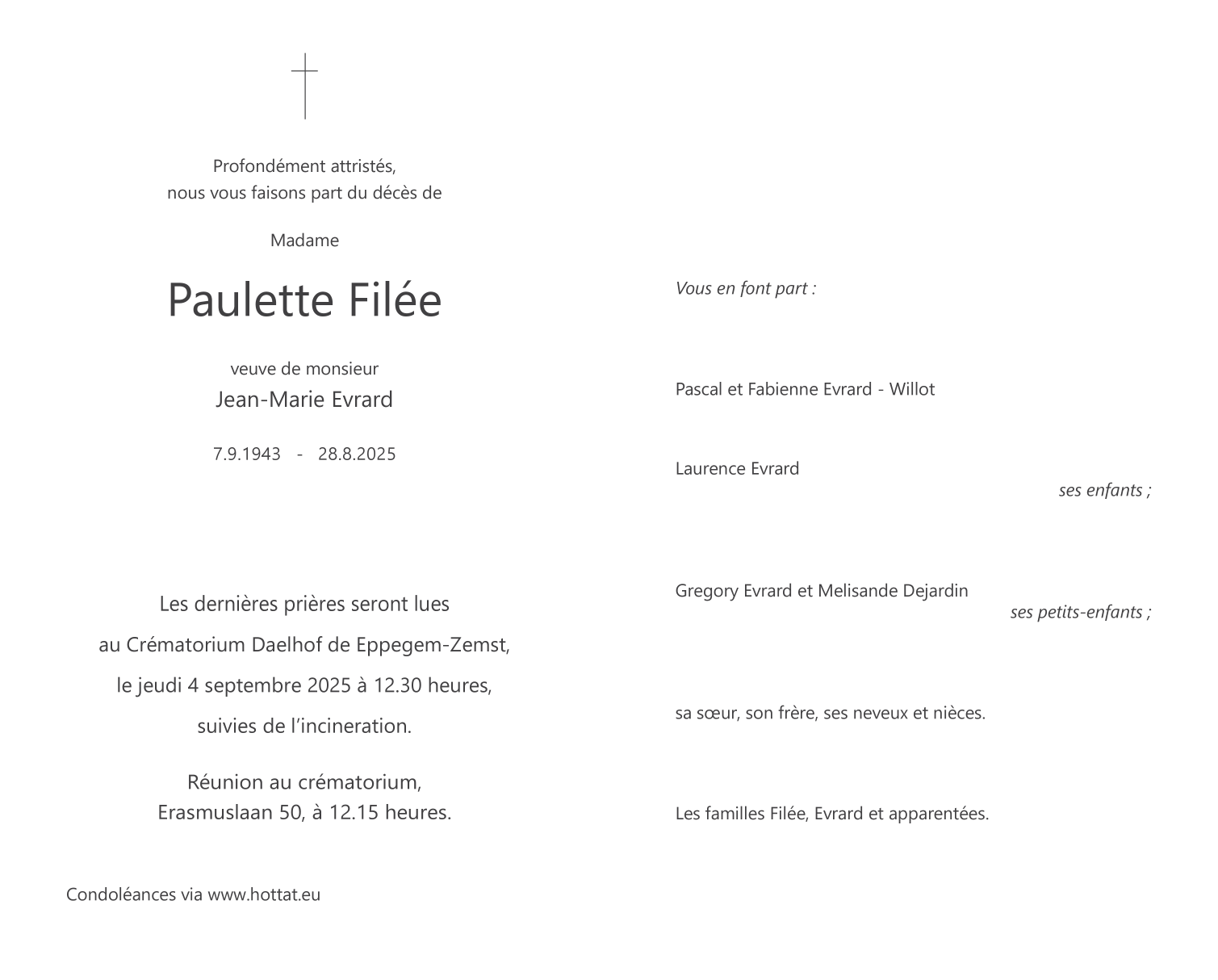 Profondément attristés,
nous vous faisons part du décès de

Madame

Paulette Filée

veuve de monsieur
Jean-Marie Evrard

7.9.1943 - 28.8.2025

Les dernières prières seront lues
au Crématorium Daelhof de Eppegem-Zemst,
le jeudi 4 septembre 2025 à 12.30 heures,
suivies de l'incineration.

Réunion au crématorium,
Erasmuslaan 50, à 12.15 heures.

Condoléances via www.hottat.eu

Vous en font part :

Pascal et Fabienne Evrard - Willot

Laurence Evrard
ses enfants ;

Gregory Evrard et Melisande Dejardin
ses petits-enfants ;

sa sœur, son frère, ses neveux et nièces.

Les familles Filée, Evrard et apparentées.